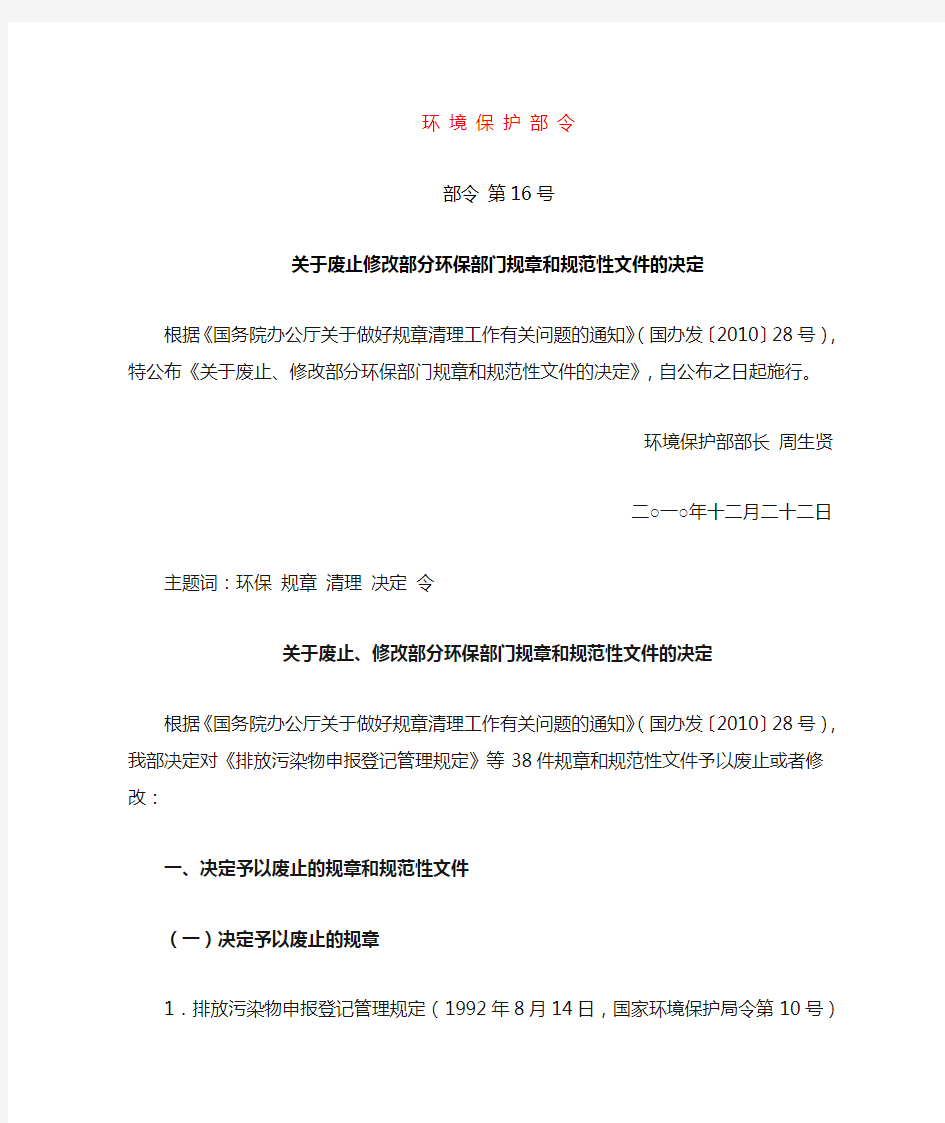 环 境 保 护 部 令

部令 第16号

关于废止修改部分环保部门规章和规范性文件的决定

根据《国务院办公厅关于做好规章清理工作有关问题的通知》(国办发〔2010〕28号),特公布《关于废止、修改部分环保部门规章和规范性文件的决定》,自公布之日起施行。

环境保护部部长 周生贤

二○一○年十二月二十二日

主题词:环保 规章 清理 决定 令

关于废止、修改部分环保部门规章和规范性文件的决定

根据《国务院办公厅关于做好规章清理工作有关问题的通知》(国办发〔2010〕28号),我部决定对《排放污染物申报登记管理规定》等38件规章和规范性文件予以废止或者修改:

一、决定予以废止的规章和规范性文件

(一)决定予以废止的规章

1.排放污染物申报登记管理规定(1992年8月14日,国家环境保护局令第10号)